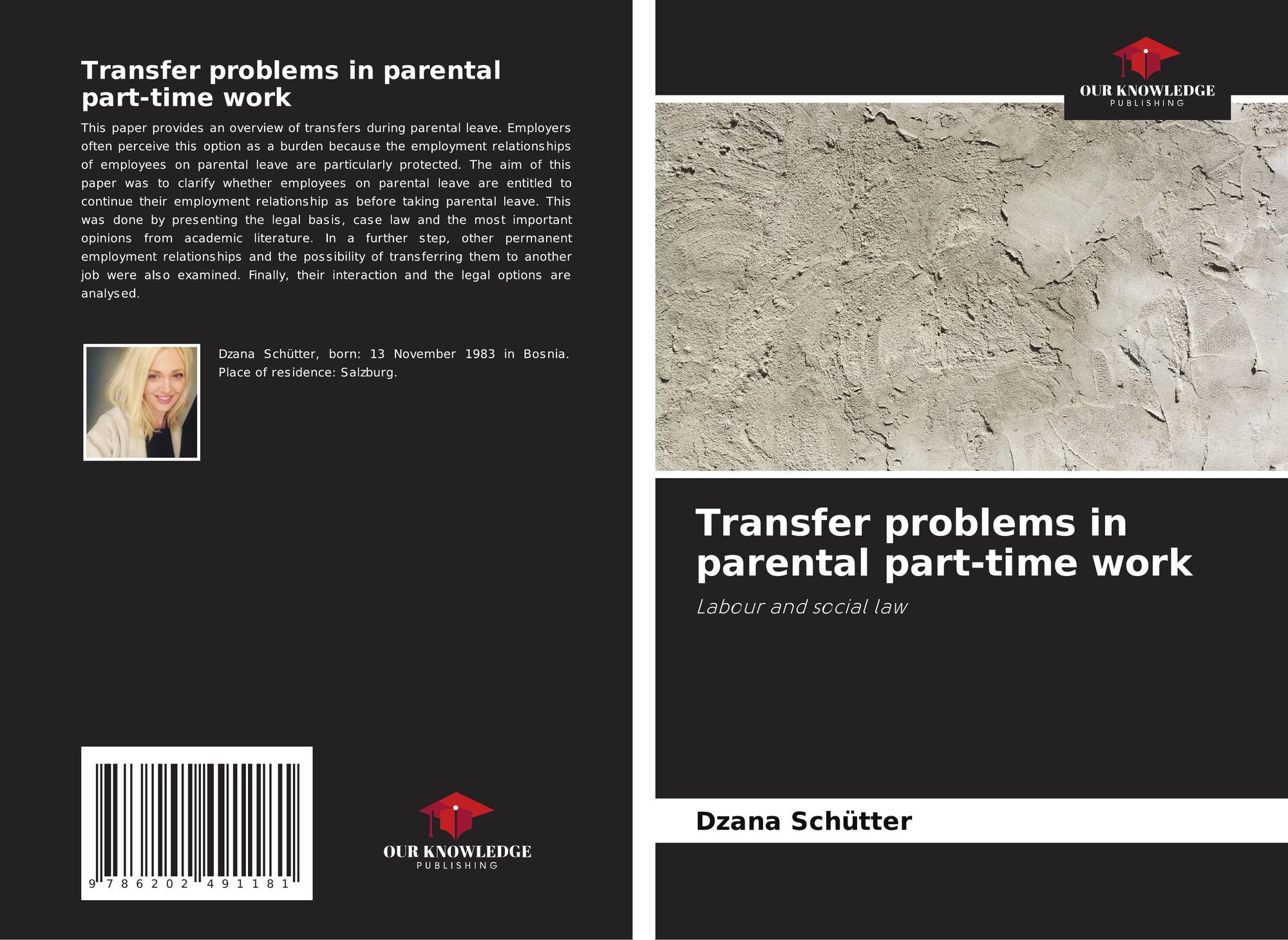 Transfer problems in parental part-time work

This paper provides an overview of transfers during parental leave. Employers often perceive this option as a burden because the employment relationships of employees on parental leave are particularly protected. The aim of this paper was to clarify whether employees on parental leave are entitled to continue their employment relationship as before taking parental leave. This was done by presenting the legal basis, case law and the most important opinions from academic literature. In a further step, other permanent employment relationships and the possibility of transferring them to another job were also examined. Finally, their interaction and the legal options are analysed.

Dzana Schütter, born: 13 November 1983 in Bosnia. Place of residence: Salzburg.

9 786202 491181

OUR KNOWLEDGE
PUBLISHING

OUR KNOWLEDGE
PUBLISHING

Transfer problems in parental part-time work

Labour and social law

Dzana Schütter